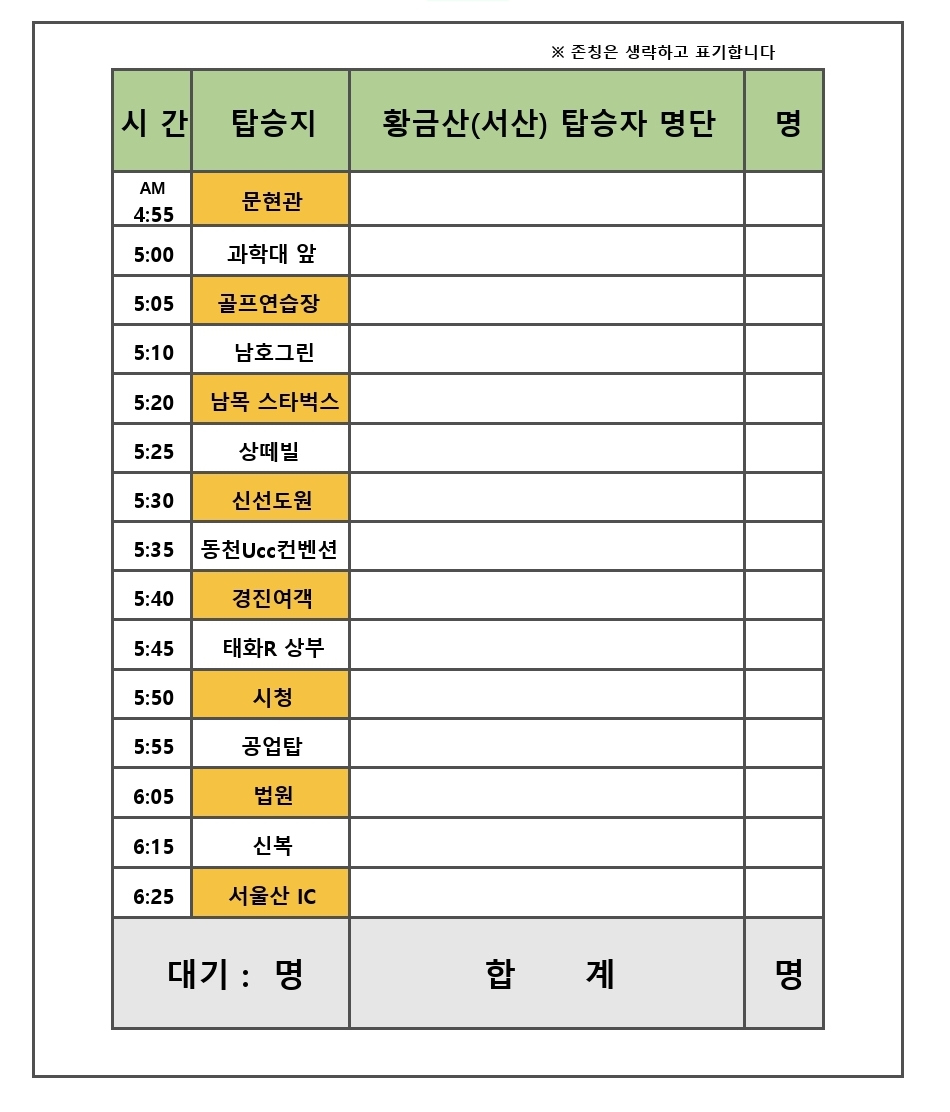 ※ 존칭은 생략하고 표기합니다

| 시 간 | 탑승지 | 황금산(서산) 탑승자 명단 | 명 |
|---|---|---|---|
| AM 4:55 | 문현관 | | |
| 5:00 | 과학대 앞 | | |
| 5:05 | 골프연습장 | | |
| 5:10 | 남호그린 | | |
| 5:20 | 남목 스타벅스 | | |
| 5:25 | 상떼빌 | | |
| 5:30 | 신선도원 | | |
| 5:35 | 동천Ucc컨벤션 | | |
| 5:40 | 경진여객 | | |
| 5:45 | 태화R 상부 | | |
| 5:50 | 시청 | | |
| 5:55 | 공업탑 | | |
| 6:05 | 법원 | | |
| 6:15 | 신복 | | |
| 6:25 | 서울산 IC | | |
| 대기 : 명 | | 합 계 | 명 |